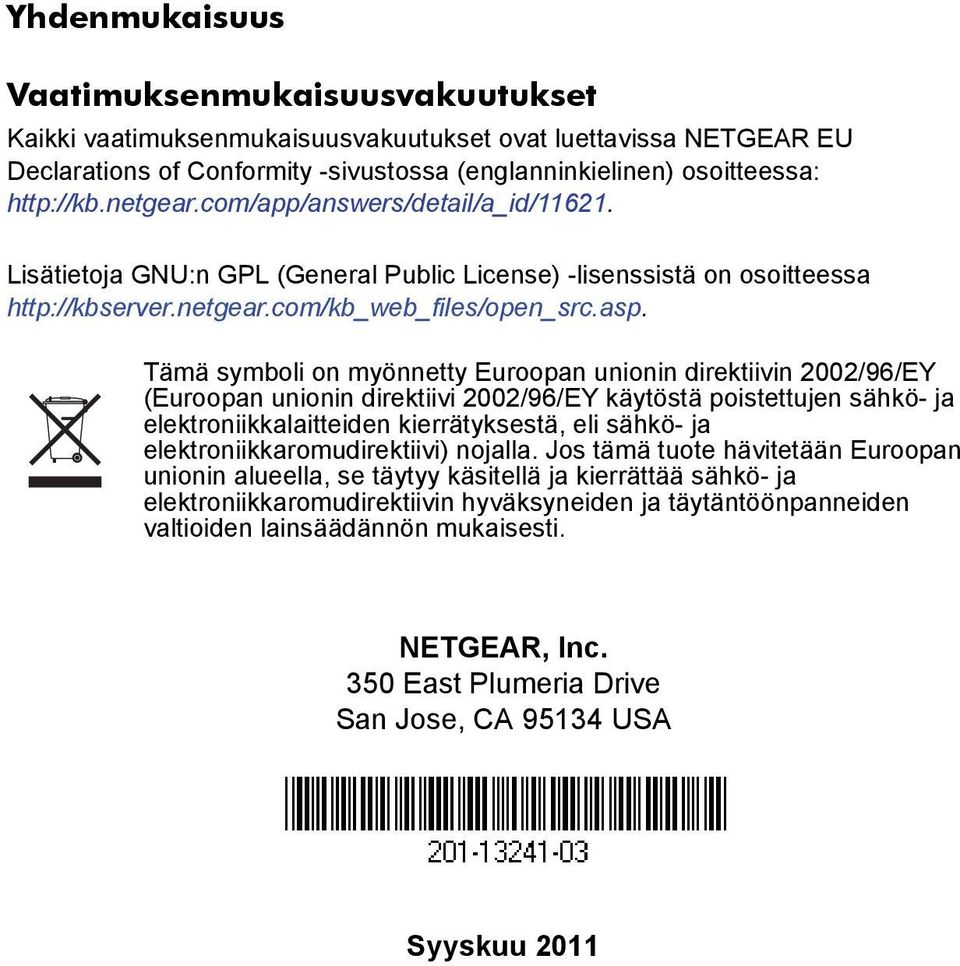 Yhdenmukaisuus

Vaatimuksenmukaisuusvakuutukset

Kaikki vaatimuksenmukaisuusvakuutukset ovat luettavissa NETGEAR EU Declarations of Conformity -sivustossa (englanninkielinen) osoitteessa: http://kb.netgear.com/app/answers/detail/a_id/11621.

Lisätietoja GNU:n GPL (General Public License) -lisenssistä on osoitteessa http://kbserver.netgear.com/kb_web_files/open_src.asp.

Tämä symboli on myönnetty Euroopan unionin direktiivin 2002/96/EY (Euroopan unionin direktiivi 2002/96/EY käytöstä poistettujen sähkö- ja elektroniikkalaitteiden kierrätyksestä, eli sähkö- ja elektroniikkaromudirektiivi) nojalla. Jos tämä tuote hävitetään Euroopan unionin alueella, se täytyy käsitellä ja kierrättää sähkö- ja elektroniikkaromudirektiivin hyväksyneiden ja täytäntöönpanneiden valtioiden lainsäädännön mukaisesti.

NETGEAR, Inc.
350 East Plumeria Drive
San Jose, CA 95134 USA

201-13241-03

Syyskuu 2011